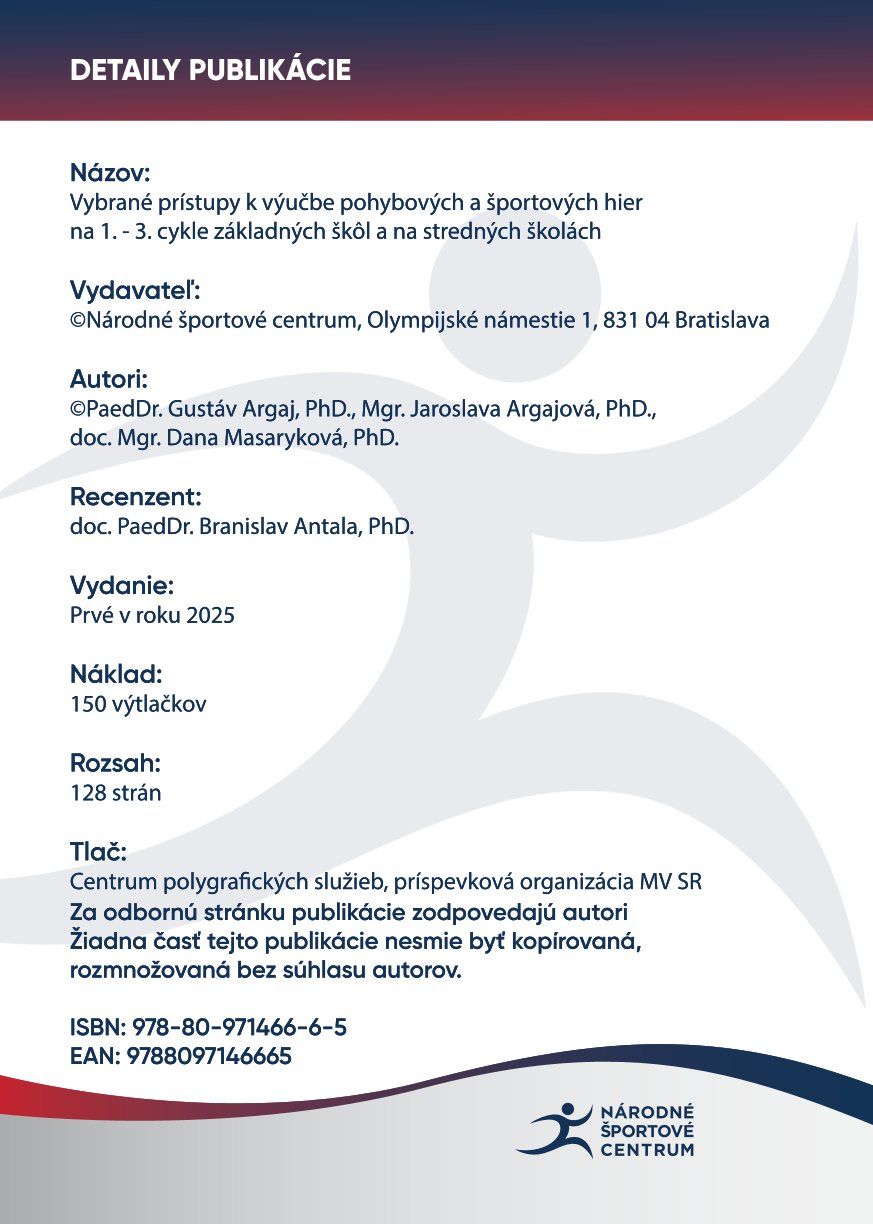 DETAILY PUBLIKÁCIE

Názov:
Vybrané prístupy k výučbe pohybových a športových hier na 1. - 3. cykle základných škôl a na stredných školách

Vydavateľ:
©Národné športové centrum, Olympijské námestie 1, 831 04 Bratislava

Autori:
©PaedDr. Gustáv Argaj, PhD., Mgr. Jaroslava Argajová, PhD., doc. Mgr. Dana Masaryková, PhD.

Recenzent:
doc. PaedDr. Branislav Antala, PhD.

Vydanie:
Prvé v roku 2025

Náklad:
150 výtlačkov

Rozsah:
128 strán

Tlač:
Centrum polygrafických služieb, príspevková organizácia MV SR
Za odbornú stránku publikácie zodpovedajú autori
Žiadna časť tejto publikácie nesmie byť kopírovaná, rozmnožovaná bez súhlasu autorov.

ISBN: 978-80-971466-6-5
EAN: 9788097146665

NÁRODNÉ ŠPORTOVÉ CENTRUM